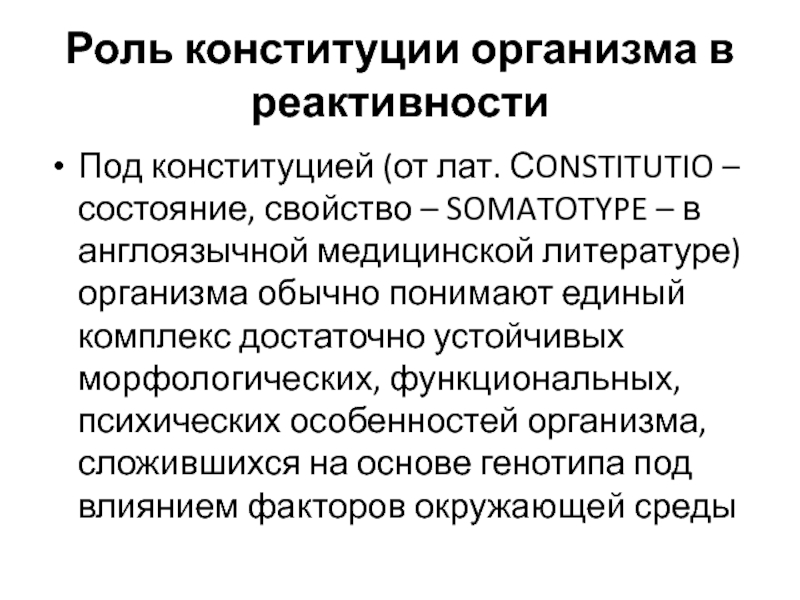 Роль конституции организма в реактивности

• Под конституцией (от лат. CONSTITUTIO – состояние, свойство – SOMATOTYPE – в англоязычной медицинской литературе) организма обычно понимают единый комплекс достаточно устойчивых морфологических, функциональных, психических особенностей организма, сложившихся на основе генотипа под влиянием факторов окружающей среды